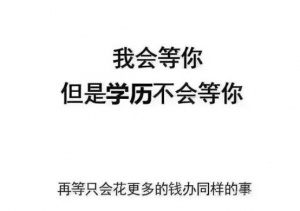 我会等你
但是学历不会等你

再等只会花更多的钱办同样的事